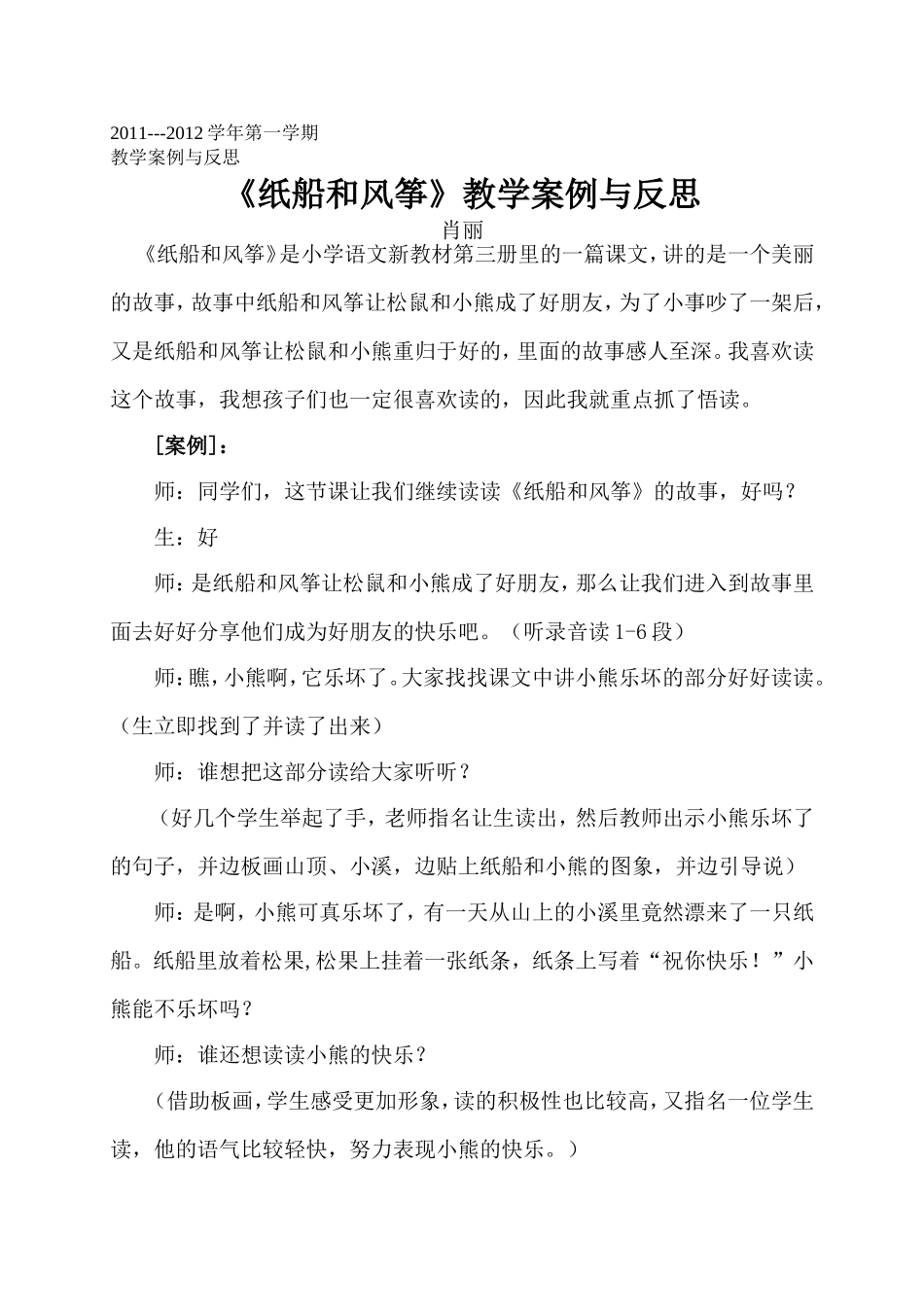 2011---2012 学年第一学期
教学案例与反思

《纸船和风筝》教学案例与反思

肖丽

《纸船和风筝》是小学语文新教材第三册里的一篇课文，讲的是一个美丽的故事，故事中纸船和风筝让松鼠和小熊成了好朋友，为了小事吵了一架后，又是纸船和风筝让松鼠和小熊重归于好的，里面的故事感人至深。我喜欢读这个故事，我想孩子们也一定很喜欢读的，因此我就重点抓了悟读。

［案例］：

师：同学们，这节课让我们继续读读《纸船和风筝》的故事，好吗？

生：好

师：是纸船和风筝让松鼠和小熊成了好朋友，那么让我们进入到故事里面去好好分享他们成为好朋友的快乐吧。（听录音读 1-6 段）

师：瞧，小熊啊，它乐坏了。大家找找课文中讲小熊乐坏的部分好好读读。（生立即找到了并读了出来）

师：谁想把这部分读给大家听听？

（好几个学生举起了手，老师指名让生读出，然后教师出示小熊乐坏了的句子，并边板画山顶、小溪，边贴上纸船和小熊的图象，并边引导说）

师：是啊，小熊可真乐坏了，有一天从山上的小溪里竟然漂来了一只纸船。纸船里放着松果,松果上挂着一张纸条，纸条上写着“祝你快乐！”小熊能不乐坏吗？

师：谁还想读读小熊的快乐？

（借助板画，学生感受更加形象，读的积极性也比较高，又指名一位学生读，他的语气比较轻快，努力表现小熊的快乐。）